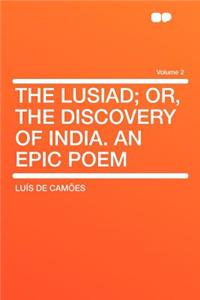 Volume 2

THE LUSIAD; OR, THE DISCOVERY OF INDIA. AN EPIC POEM

LUÍS DE CAMÕES